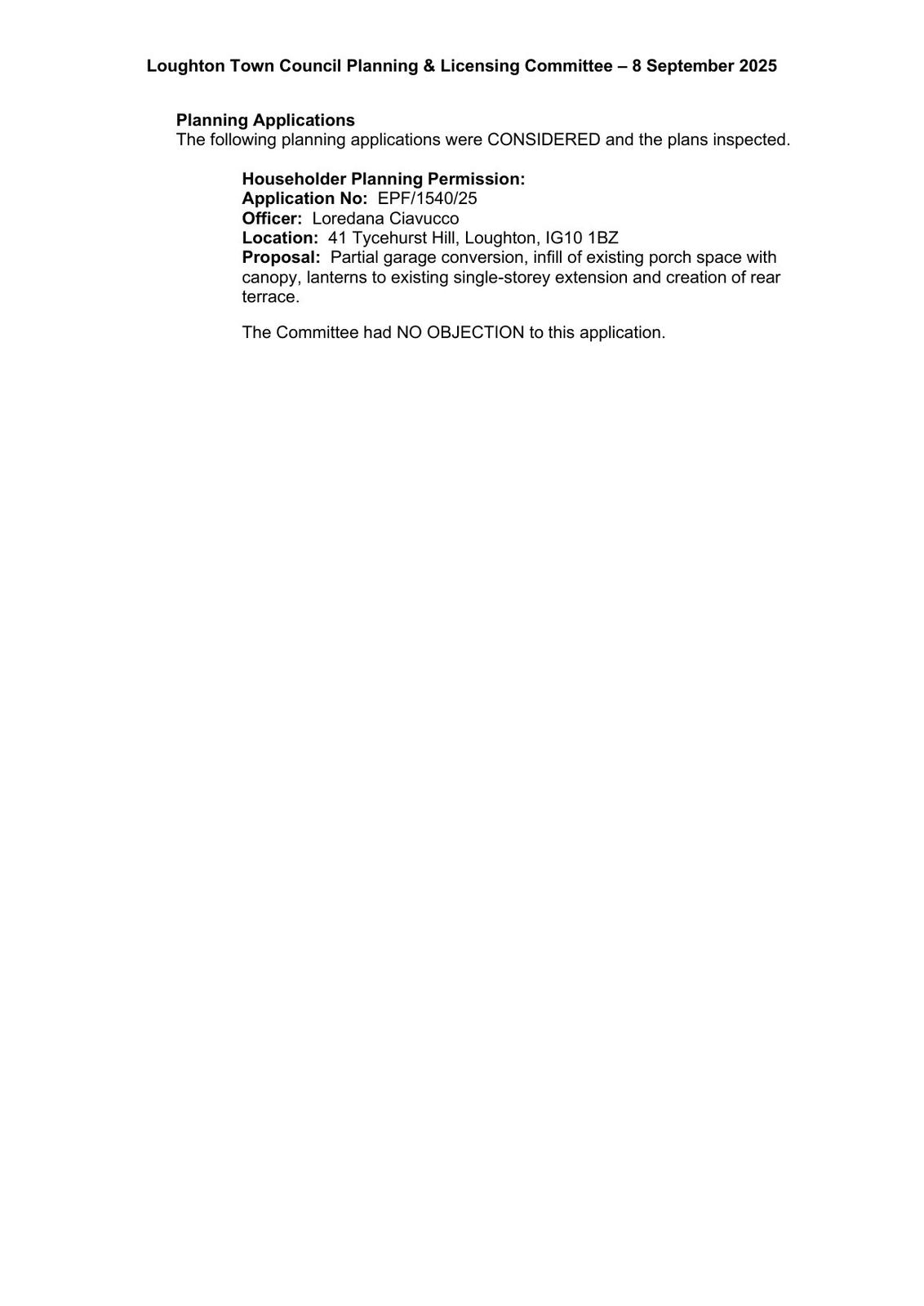 Loughton Town Council Planning & Licensing Committee – 8 September 2025

Planning Applications
The following planning applications were CONSIDERED and the plans inspected.

Householder Planning Permission:
Application No: EPF/1540/25
Officer: Loredana Ciavucco
Location: 41 Tycehurst Hill, Loughton, IG10 1BZ
Proposal: Partial garage conversion, infill of existing porch space with canopy, lanterns to existing single-storey extension and creation of rear terrace.

The Committee had NO OBJECTION to this application.